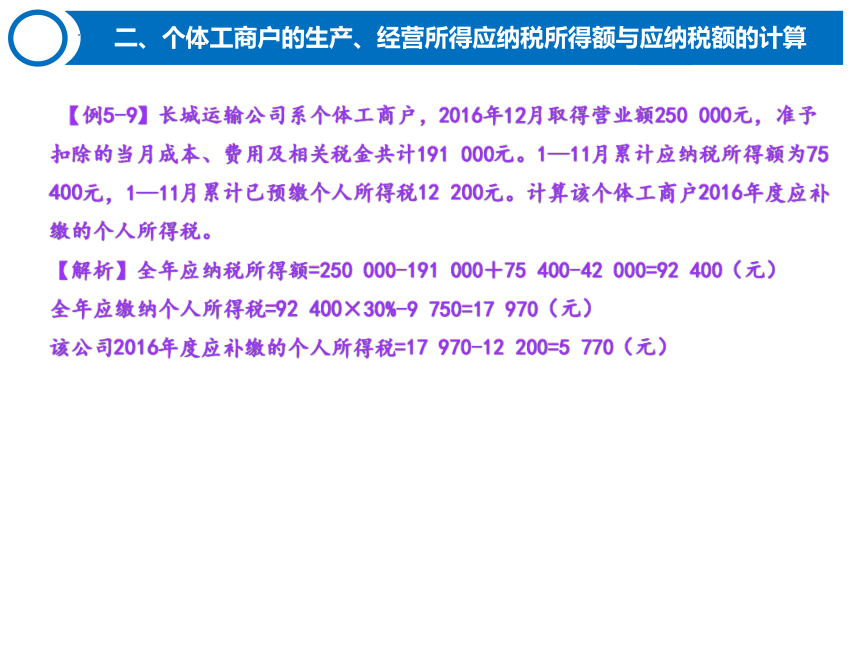 二、个体工商户的生产、经营所得应纳税所得额与应纳税额的计算

【例5-9】长城运输公司系个体工商户，2016年12月取得营业额250 000元，准予扣除的当月成本、费用及相关税金共计191 000元。1—11月累计应纳税所得额为75 400元，1—11月累计已预缴个人所得税12 200元。计算该个体工商户2016年度应补缴的个人所得税。

【解析】全年应纳税所得额=250 000-191 000＋75 400-42 000=92 400（元）
全年应缴纳个人所得税=92 400×30%-9 750=17 970（元）
该公司2016年度应补缴的个人所得税=17 970-12 200=5 770（元）